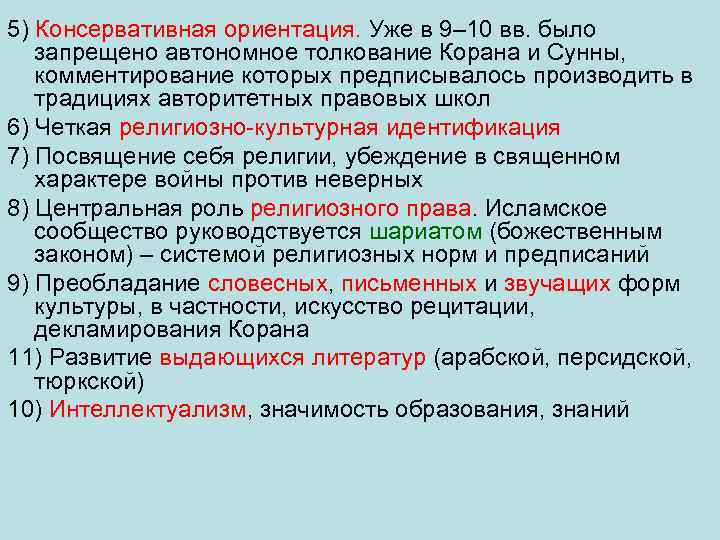 5) Консервативная ориентация. Уже в 9–10 вв. было запрещено автономное толкование Корана и Сунны, комментирование которых предписывалось производить в традициях авторитетных правовых школ

6) Четкая религиозно-культурная идентификация

7) Посвящение себя религии, убеждение в священном характере войны против неверных

8) Центральная роль религиозного права. Исламское сообщество руководствуется шариатом (божественным законом) – системой религиозных норм и предписаний

9) Преобладание словесных, письменных и звучащих форм культуры, в частности, искусство рецитации, декламирования Корана

11) Развитие выдающихся литератур (арабской, персидской, тюркской)

10) Интеллектуализм, значимость образования, знаний